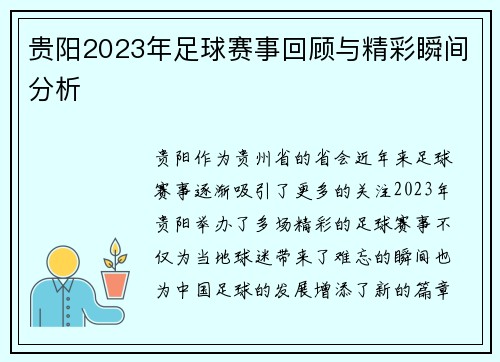 贵阳2023年足球赛事回顾与精彩瞬间分析

贵阳作为贵州省的省会近年来足球赛事逐渐吸引了更多的关注2023年贵阳举办了多场精彩的足球赛事不仅为当地球迷带来了难忘的瞬间也为中国足球的发展增添了新的篇章